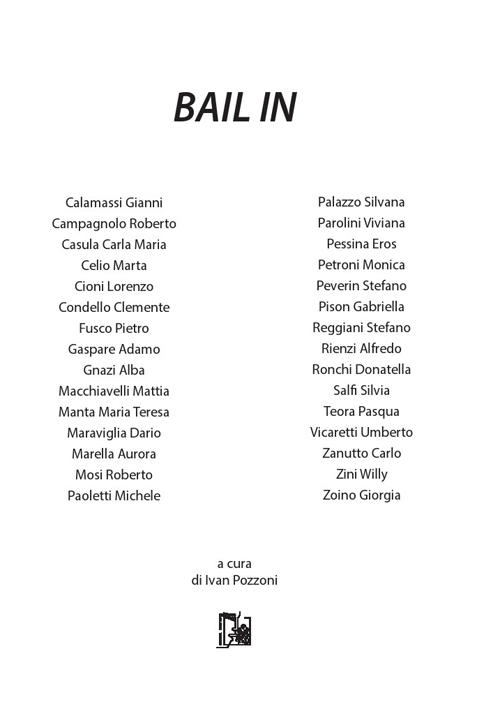 BAIL IN

Calamassi Gianni
Campagnolo Roberto
Casula Carla Maria
Celio Marta
Cioni Lorenzo
Condello Clemente
Fusco Pietro
Gaspare Adamo
Gnazi Alba
Macchiavelli Mattia
Manta Maria Teresa
Maraviglia Dario
Marella Aurora
Mosi Roberto
Paoletti Michele

Palazzo Silvana
Parolini Viviana
Pessina Eros
Petroni Monica
Peverin Stefano
Pison Gabriella
Reggiani Stefano
Rienzi Alfredo
Ronchi Donatella
Salfi Silvia
Teora Pasqua
Vicaretti Umberto
Zanutto Carlo
Zini Willy
Zoino Giorgia

a cura
di Ivan Pozzoni